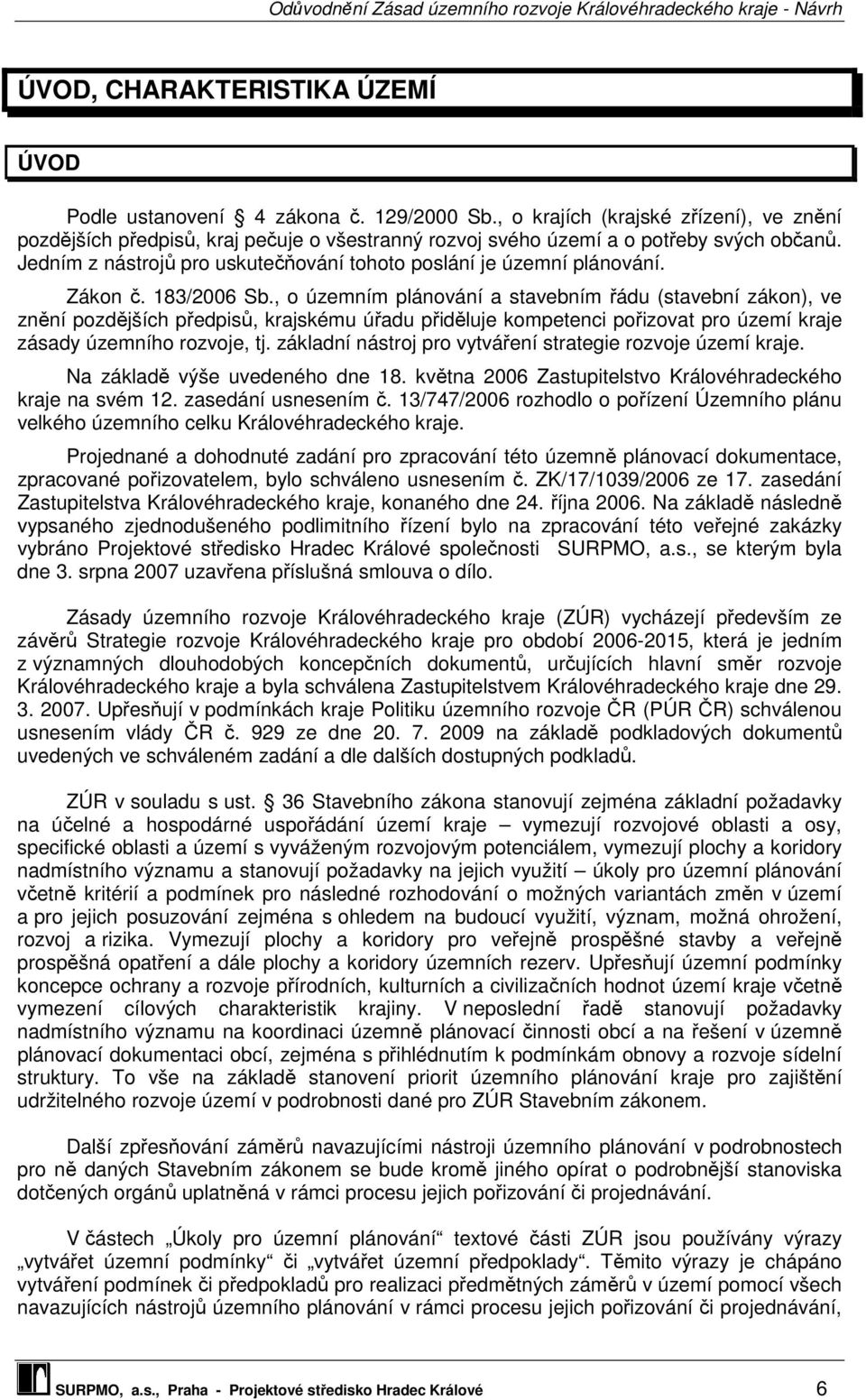 Odůvodnění Zásad územního rozvoje Královéhradeckého kraje - Návrh

ÚVOD, CHARAKTERISTIKA ÚZEMÍ

ÚVOD

Podle ustanovení 4 zákona č. 129/2000 Sb., o krajích (krajské zřízení), ve znění pozdějších předpisů, kraj pečuje o všestranný rozvoj svého území a o potřeby svých občanů. Jedním z nástrojů pro uskutečňování tohoto poslání je územní plánování.

Zákon č. 183/2006 Sb., o územním plánování a stavebním řádu (stavební zákon), ve znění pozdějších předpisů, krajskému úřadu přiděluje kompetenci pořizovat pro území kraje zásady územního rozvoje, tj. základní nástroj pro vytváření strategie rozvoje území kraje.

Na základě výše uvedeného dne 18. května 2006 Zastupitelstvo Královéhradeckého kraje na svém 12. zasedání usnesením č. 13/747/2006 rozhodlo o pořízení Územního plánu velkého územního celku Královéhradeckého kraje.

Projednané a dohodnuté zadání pro zpracování této územně plánovací dokumentace, zpracované pořizovatelem, bylo schváleno usnesením č. ZK/17/1039/2006 ze 17. zasedání Zastupitelstva Královéhradeckého kraje, konaného dne 24. října 2006. Na základě následně vypsaného zjednodušeného podlimitního řízení bylo na zpracování této veřejné zakázky vybráno Projektové středisko Hradec Králové společnosti SURPMO, a.s., se kterým byla dne 3. srpna 2007 uzavřena příslušná smlouva o dílo.

Zásady územního rozvoje Královéhradeckého kraje (ZÚR) vycházejí především ze závěrů Strategie rozvoje Královéhradeckého kraje pro období 2006-2015, která je jedním z významných dlouhodobých koncepčních dokumentů, určujících hlavní směr rozvoje Královéhradeckého kraje a byla schválena Zastupitelstvem Královéhradeckého kraje dne 29. 3. 2007. Upřesňují v podmínkách kraje Politiku územního rozvoje ČR (PÚR ČR) schválenou usnesením vlády ČR č. 929 ze dne 20. 7. 2009 na základě podkladových dokumentů uvedených ve schváleném zadání a dle dalších dostupných podkladů.

ZÚR v souladu s ust. 36 Stavebního zákona stanovují zejména základní požadavky na účelné a hospodárné uspořádání území kraje – vymezují rozvojové oblasti a osy, specifické oblasti a území s vyváženým rozvojovým potenciálem, vymezují plochy a koridory nadmístního významu a stanovují požadavky na jejich využití – úkoly pro územní plánování včetně kritérií a podmínek pro následné rozhodování o možných variantách změn v území a pro jejich posuzování zejména s ohledem na budoucí využití, význam, možná ohrožení, rozvoj a rizika. Vymezují plochy a koridory pro veřejně prospěšné stavby a veřejně prospěšná opatření a dále plochy a koridory územních rezerv. Upřesňují územní podmínky koncepce ochrany a rozvoje přírodních, kulturních a civilizačních hodnot území kraje včetně vymezení cílových charakteristik krajiny. V neposlední řadě stanovují požadavky nadmístního významu na koordinaci územně plánovací činnosti obcí a na řešení v územně plánovací dokumentaci obcí, zejména s přihlédnutím k podmínkám obnovy a rozvoje sídelní struktury. To vše na základě stanovení priorit územního plánování kraje pro zajištění udržitelného rozvoje území v podrobnosti dané pro ZÚR Stavebním zákonem.

Další zpřesňování záměrů navazujícími nástroji územního plánování v podrobnostech pro ně daných Stavebním zákonem se bude kromě jiného opírat o podrobnější stanoviska dotčených orgánů uplatněná v rámci procesu jejich pořizování či projednávání.

V částech „Úkoly pro územní plánování“ textové části ZÚR jsou používány výrazy „vytvářet územní podmínky“ či „vytvářet územní předpoklady“. Těmito výrazy je chápáno vytváření podmínek či předpokladů pro realizaci předmětných záměrů v území pomocí všech navazujících nástrojů územního plánování v rámci procesu jejich pořizování či projednávání,

SURPMO, a.s., Praha - Projektové středisko Hradec Králové 6